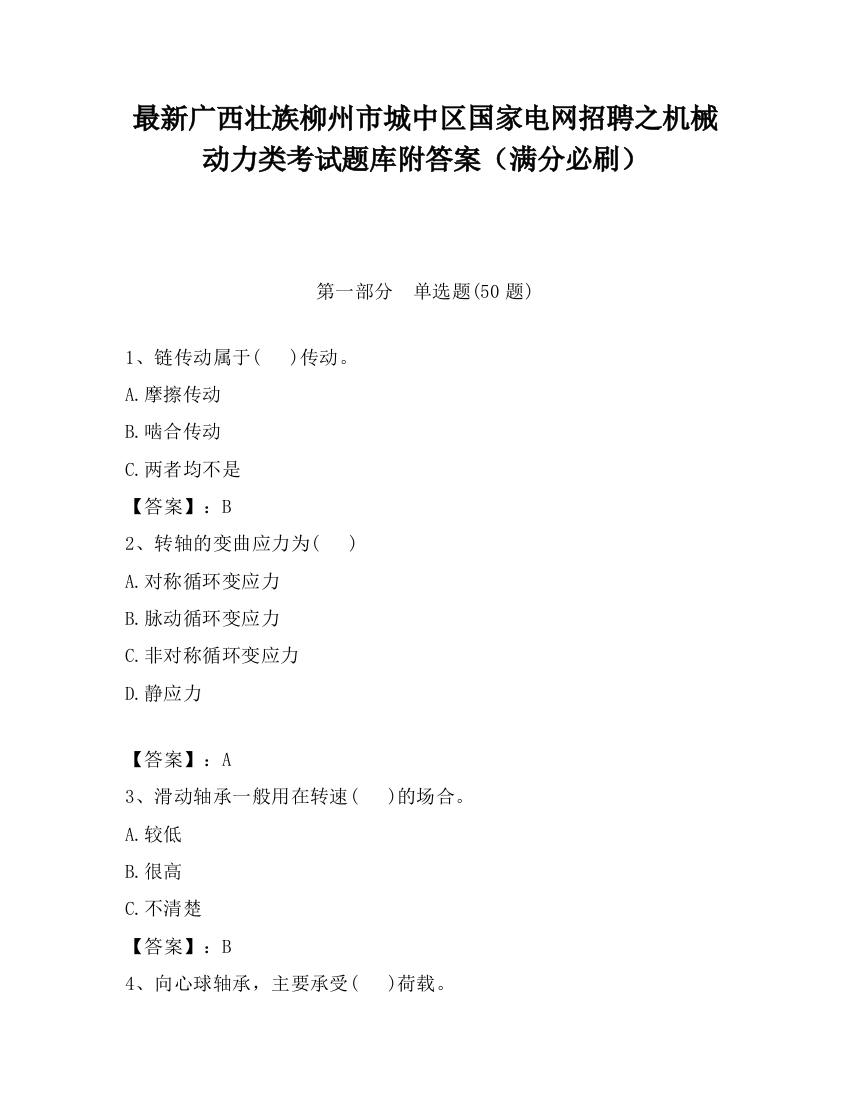 最新广西壮族柳州市城中区国家电网招聘之机械动力类考试题库附答案（满分必刷）

第一部分　单选题(50 题)

1、链传动属于(　　)传动。

A.摩擦传动

B.啮合传动

C.两者均不是

【答案】：B

2、转轴的变曲应力为(　　)

A.对称循环变应力

B.脉动循环变应力

C.非对称循环变应力

D.静应力

【答案】：A

3、滑动轴承一般用在转速(　　)的场合。

A.较低

B.很高

C.不清楚

【答案】：B

4、向心球轴承，主要承受(　　)荷载。